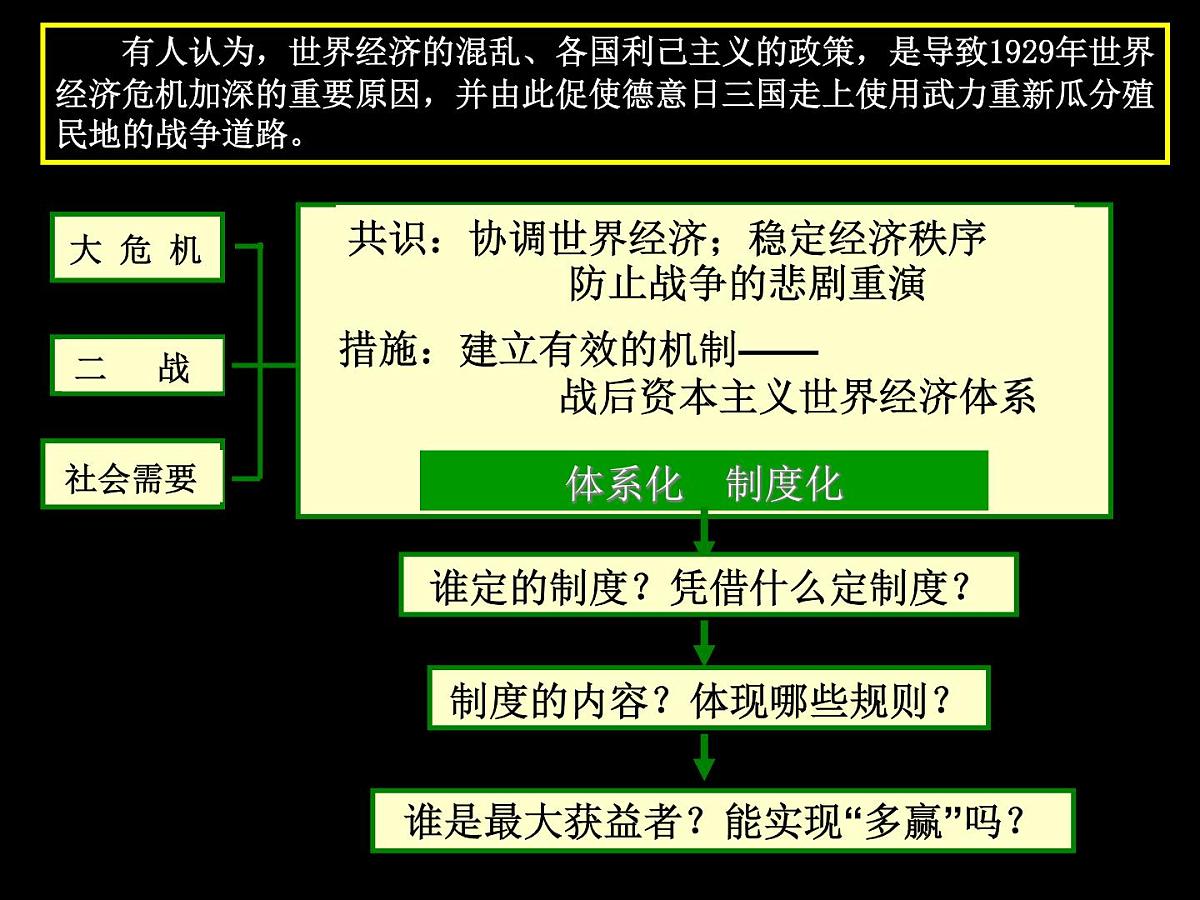 有人认为，世界经济的混乱、各国利己主义的政策，是导致1929年世界经济危机加深的重要原因，并由此促使德意日三国走上使用武力重新瓜分殖民地的战争道路。

大 危 机

二　战

社会需要

共识：协调世界经济；稳定经济秩序
防止战争的悲剧重演

措施：建立有效的机制——
战后资本主义世界经济体系

体系化　制度化

谁定的制度？凭借什么定制度？

制度的内容？体现哪些规则？

谁是最大获益者？能实现“多赢”吗？